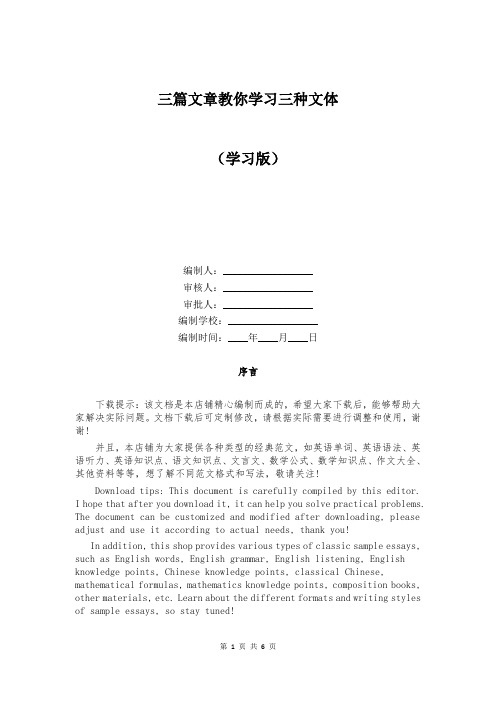 三篇文章教你学习三种文体

（学习版）

编制人：

审核人：

审批人：

编制学校：

编制时间：____年____月____日

序言

下载提示：该文档是本店铺精心编制而成的，希望大家下载后，能够帮助大家解决实际问题。文档下载后可定制修改，请根据实际需要进行调整和使用，谢谢！

并且，本店铺为大家提供各种类型的经典范文，如英语单词、英语语法、英语听力、英语知识点、语文知识点、文言文、数学公式、数学知识点、作文大全、其他资料等等，想了解不同范文格式和写法，敬请关注！

Download tips: This document is carefully compiled by this editor. I hope that after you download it, it can help you solve practical problems. The document can be customized and modified after downloading, please adjust and use it according to actual needs, thank you!

In addition, this shop provides various types of classic sample essays, such as English words, English grammar, English listening, English knowledge points, Chinese knowledge points, classical Chinese, mathematical formulas, mathematics knowledge points, composition books, other materials, etc. Learn about the different formats and writing styles of sample essays, so stay tuned!

第 1 页 共 6 页